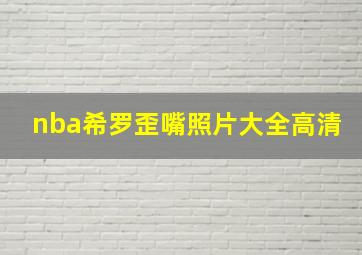 nba希罗歪嘴照片大全高清